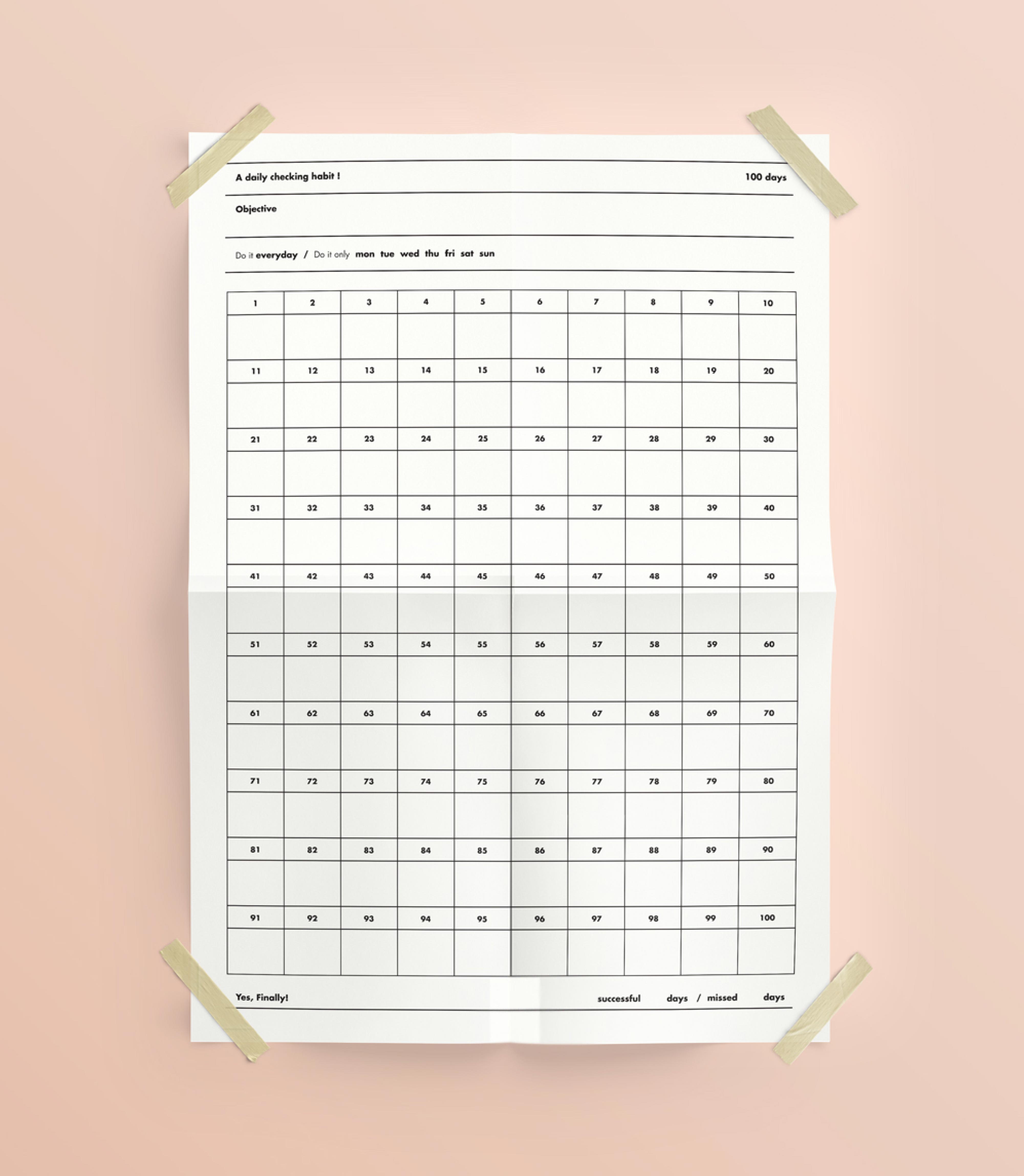 A daily checking habit !

100 days

Objective

Do it everyday / Do it only mon tue wed thu fri sat sun

| 1 | 2 | 3 | 4 | 5 | 6 | 7 | 8 | 9 | 10 |
|---|---|---|---|---|---|---|---|---|---|
| | | | | | | | | | |
| 11 | 12 | 13 | 14 | 15 | 16 | 17 | 18 | 19 | 20 |
| | | | | | | | | | |
| 21 | 22 | 23 | 24 | 25 | 26 | 27 | 28 | 29 | 30 |
| | | | | | | | | | |
| 31 | 32 | 33 | 34 | 35 | 36 | 37 | 38 | 39 | 40 |
| | | | | | | | | | |
| 41 | 42 | 43 | 44 | 45 | 46 | 47 | 48 | 49 | 50 |
| | | | | | | | | | |
| 51 | 52 | 53 | 54 | 55 | 56 | 57 | 58 | 59 | 60 |
| | | | | | | | | | |
| 61 | 62 | 63 | 64 | 65 | 66 | 67 | 68 | 69 | 70 |
| | | | | | | | | | |
| 71 | 72 | 73 | 74 | 75 | 76 | 77 | 78 | 79 | 80 |
| | | | | | | | | | |
| 81 | 82 | 83 | 84 | 85 | 86 | 87 | 88 | 89 | 90 |
| | | | | | | | | | |
| 91 | 92 | 93 | 94 | 95 | 96 | 97 | 98 | 99 | 100 |
| | | | | | | | | | |

Yes, Finally!

successful days / missed days